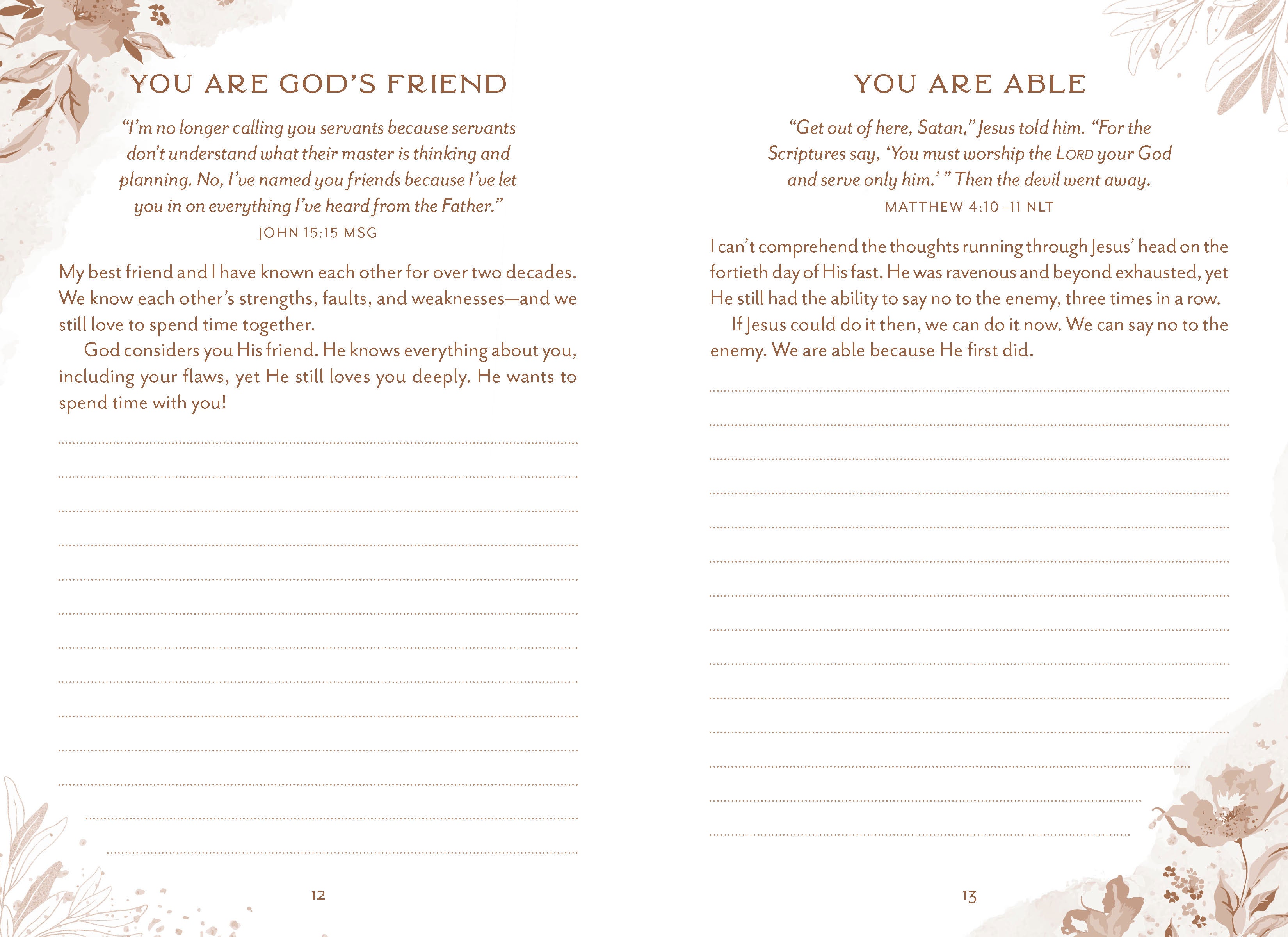 YOU ARE GOD'S FRIEND

"I'm no longer calling you servants because servants don't understand what their master is thinking and planning. No, I've named you friends because I've let you in on everything I've heard from the Father."

JOHN 15:15 MSG

My best friend and I have known each other for over two decades. We know each other's strengths, faults, and weaknesses—and we still love to spend time together.

God considers you His friend. He knows everything about you, including your flaws, yet He still loves you deeply. He wants to spend time with you!

12

YOU ARE ABLE

"Get out of here, Satan," Jesus told him. "For the Scriptures say, 'You must worship the LORD your God and serve only him.' " Then the devil went away.

MATTHEW 4:10–11 NLT

I can't comprehend the thoughts running through Jesus' head on the fortieth day of His fast. He was ravenous and beyond exhausted, yet He still had the ability to say no to the enemy, three times in a row.

If Jesus could do it then, we can do it now. We can say no to the enemy. We are able because He first did.

13